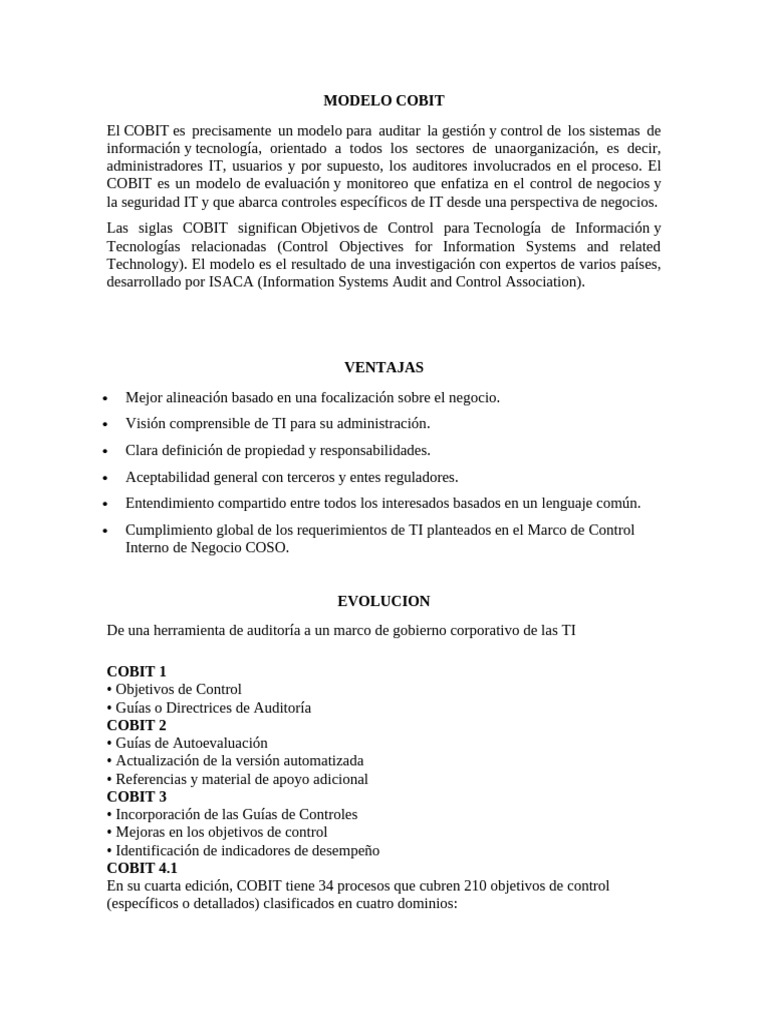 MODELO COBIT

El COBIT es precisamente un modelo para auditar la gestión y control de los sistemas de información y tecnología, orientado a todos los sectores de unaorganización, es decir, administradores IT, usuarios y por supuesto, los auditores involucrados en el proceso. El COBIT es un modelo de evaluación y monitoreo que enfatiza en el control de negocios y la seguridad IT y que abarca controles específicos de IT desde una perspectiva de negocios.

Las siglas COBIT significan Objetivos de Control para Tecnología de Información y Tecnologías relacionadas (Control Objectives for Information Systems and related Technology). El modelo es el resultado de una investigación con expertos de varios países, desarrollado por ISACA (Information Systems Audit and Control Association).

VENTAJAS

• Mejor alineación basado en una focalización sobre el negocio.
• Visión comprensible de TI para su administración.
• Clara definición de propiedad y responsabilidades.
• Aceptabilidad general con terceros y entes reguladores.
• Entendimiento compartido entre todos los interesados basados en un lenguaje común.
• Cumplimiento global de los requerimientos de TI planteados en el Marco de Control Interno de Negocio COSO.

EVOLUCION

De una herramienta de auditoría a un marco de gobierno corporativo de las TI

COBIT 1
• Objetivos de Control
• Guías o Directrices de Auditoría
COBIT 2
• Guías de Autoevaluación
• Actualización de la versión automatizada
• Referencias y material de apoyo adicional
COBIT 3
• Incorporación de las Guías de Controles
• Mejoras en los objetivos de control
• Identificación de indicadores de desempeño
COBIT 4.1
En su cuarta edición, COBIT tiene 34 procesos que cubren 210 objetivos de control (específicos o detallados) clasificados en cuatro dominios: